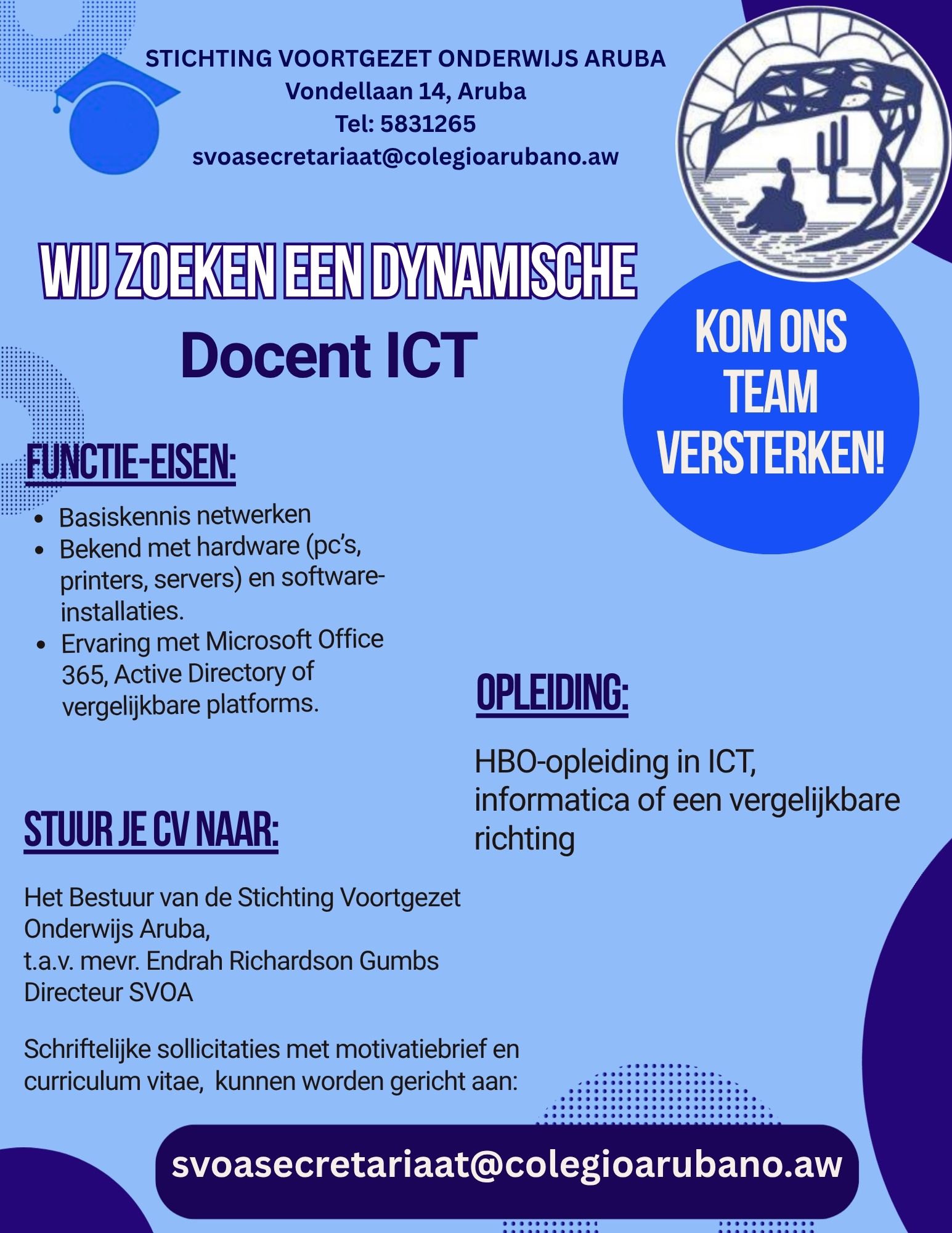 STICHTING VOORTGEZET ONDERWIJS ARUBA
Vondellaan 14, Aruba
Tel: 5831265
svoasecretariaat@colegioarubano.aw

WIJ ZOEKEN EEN DYNAMISCHE
Docent ICT

KOM ONS TEAM VERSTERKEN!

FUNCTIE-EISEN:

- Basiskennis netwerken
- Bekend met hardware (pc's, printers, servers) en software-installaties.
- Ervaring met Microsoft Office 365, Active Directory of vergelijkbare platforms.

OPLEIDING:

HBO-opleiding in ICT, informatica of een vergelijkbare richting

STUUR JE CV NAAR:

Het Bestuur van de Stichting Voortgezet Onderwijs Aruba,
t.a.v. mevr. Endrah Richardson Gumbs
Directeur SVOA

Schriftelijke sollicitaties met motivatiebrief en curriculum vitae, kunnen worden gericht aan:

svoasecretariaat@colegioarubano.aw